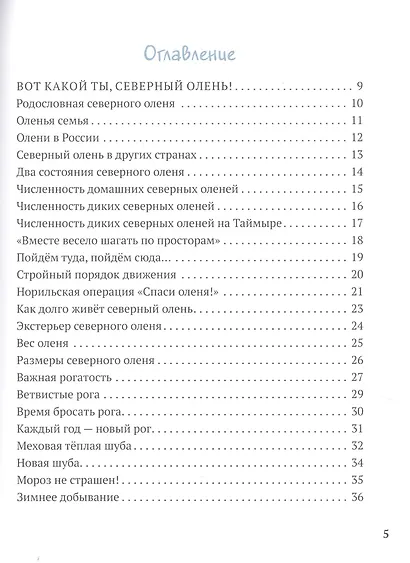 Оглавление

ВОТ КАКОЙ ТЫ, СЕВЕРНЫЙ ОЛЕНЬ! 9
Родословная северного оленя 10
Оленья семья 11
Олени в России 12
Северный олень в других странах 13
Два состояния северного оленя 14
Численность домашних северных оленей 15
Численность диких северных оленей 16
Численность диких северных оленей на Таймыре 17
«Вместе весело шагать по просторам» 18
Пойдём туда, пойдём сюда... 19
Стройный порядок движения 20
Норильская операция «Спаси оленя!» 21
Как долго живёт северный олень 23
Экстерьер северного оленя 24
Вес оленя 25
Размеры северного оленя 26
Важная рогатость 27
Ветвистые рога 29
Время бросать рога 30
Каждый год — новый рог 31
Меховая тёплая шуба 32
Новая шуба 34
Мороз не страшен! 35
Зимнее добывание 36

5